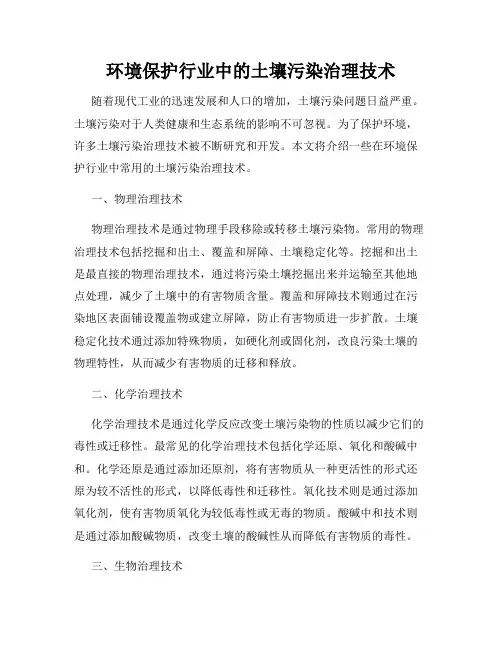 环境保护行业中的土壤污染治理技术

随着现代工业的迅速发展和人口的增加，土壤污染问题日益严重。土壤污染对于人类健康和生态系统的影响不可忽视。为了保护环境，许多土壤污染治理技术被不断研究和开发。本文将介绍一些在环境保护行业中常用的土壤污染治理技术。

一、物理治理技术

物理治理技术是通过物理手段移除或转移土壤污染物。常用的物理治理技术包括挖掘和出土、覆盖和屏障、土壤稳定化等。挖掘和出土是最直接的物理治理技术，通过将污染土壤挖掘出来并运输至其他地点处理，减少了土壤中的有害物质含量。覆盖和屏障技术则通过在污染地区表面铺设覆盖物或建立屏障，防止有害物质进一步扩散。土壤稳定化技术通过添加特殊物质，如硬化剂或固化剂，改良污染土壤的物理特性，从而减少有害物质的迁移和释放。

二、化学治理技术

化学治理技术是通过化学反应改变土壤污染物的性质以减少它们的毒性或迁移性。最常见的化学治理技术包括化学还原、氧化和酸碱中和。化学还原是通过添加还原剂，将有害物质从一种更活性的形式还原为较不活性的形式，以降低毒性和迁移性。氧化技术则是通过添加氧化剂，使有害物质氧化为较低毒性或无毒的物质。酸碱中和技术则是通过添加酸碱物质，改变土壤的酸碱性从而降低有害物质的毒性。

三、生物治理技术